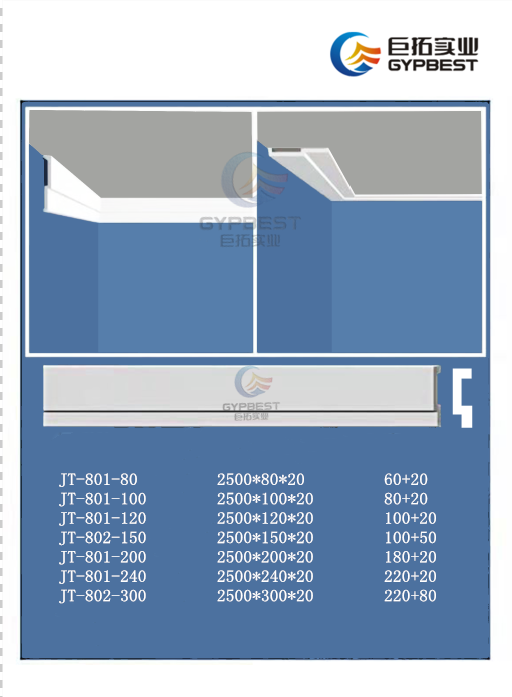 巨拓实业
GYPBEST

GYPBEST
巨拓实业

GYPBEST
巨拓实业

| | | |
|---|---|---|
| JT-801-80 | 2500\*80\*20 | 60+20 |
| JT-801-100 | 2500\*100\*20 | 80+20 |
| JT-801-120 | 2500\*120\*20 | 100+20 |
| JT-802-150 | 2500\*150\*20 | 100+50 |
| JT-801-200 | 2500\*200\*20 | 180+20 |
| JT-801-240 | 2500\*240\*20 | 220+20 |
| JT-802-300 | 2500\*300\*20 | 220+80 |